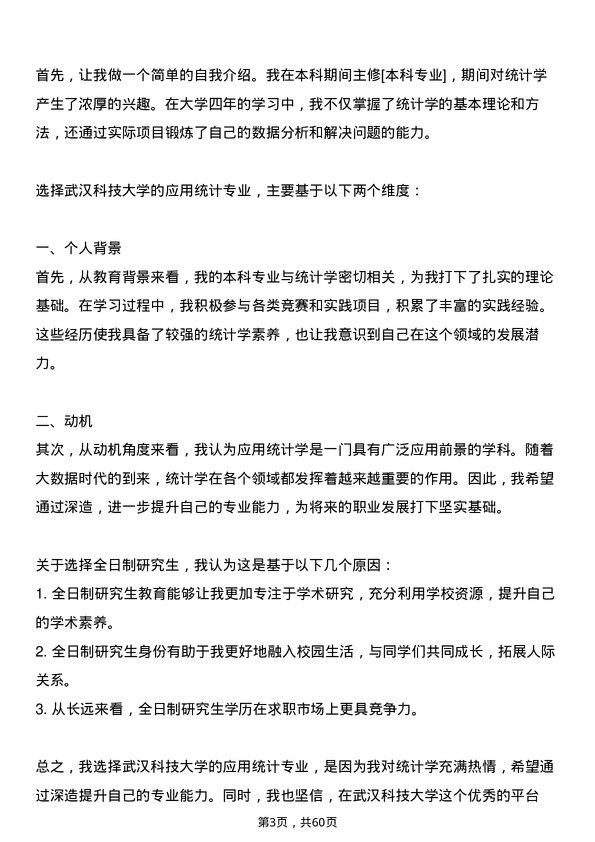 首先，让我做一个简单的自我介绍。我在本科期间主修[本科专业]，期间对统计学产生了浓厚的兴趣。在大学四年的学习中，我不仅掌握了统计学的基本理论和方法，还通过实际项目锻炼了自己的数据分析和解决问题的能力。

选择武汉科技大学的应用统计专业，主要基于以下两个维度：

一、个人背景
首先，从教育背景来看，我的本科专业与统计学密切相关，为我打下了扎实的理论基础。在学习过程中，我积极参与各类竞赛和实践项目，积累了丰富的实践经验。这些经历使我具备了较强的统计学素养，也让我意识到自己在这个领域的发展潜力。

二、动机
其次，从动机角度来看，我认为应用统计学是一门具有广泛应用前景的学科。随着大数据时代的到来，统计学在各个领域都发挥着越来越重要的作用。因此，我希望通过深造，进一步提升自己的专业能力，为将来的职业发展打下坚实基础。

关于选择全日制研究生，我认为这是基于以下几个原因：
1. 全日制研究生教育能够让我更加专注于学术研究，充分利用学校资源，提升自己的学术素养。
2. 全日制研究生身份有助于我更好地融入校园生活，与同学们共同成长，拓展人际关系。
3. 从长远来看，全日制研究生学历在求职市场上更具竞争力。

总之，我选择武汉科技大学的应用统计专业，是因为我对统计学充满热情，希望通过深造提升自己的专业能力。同时，我也坚信，在武汉科技大学这个优秀的平台

第3页，共60页